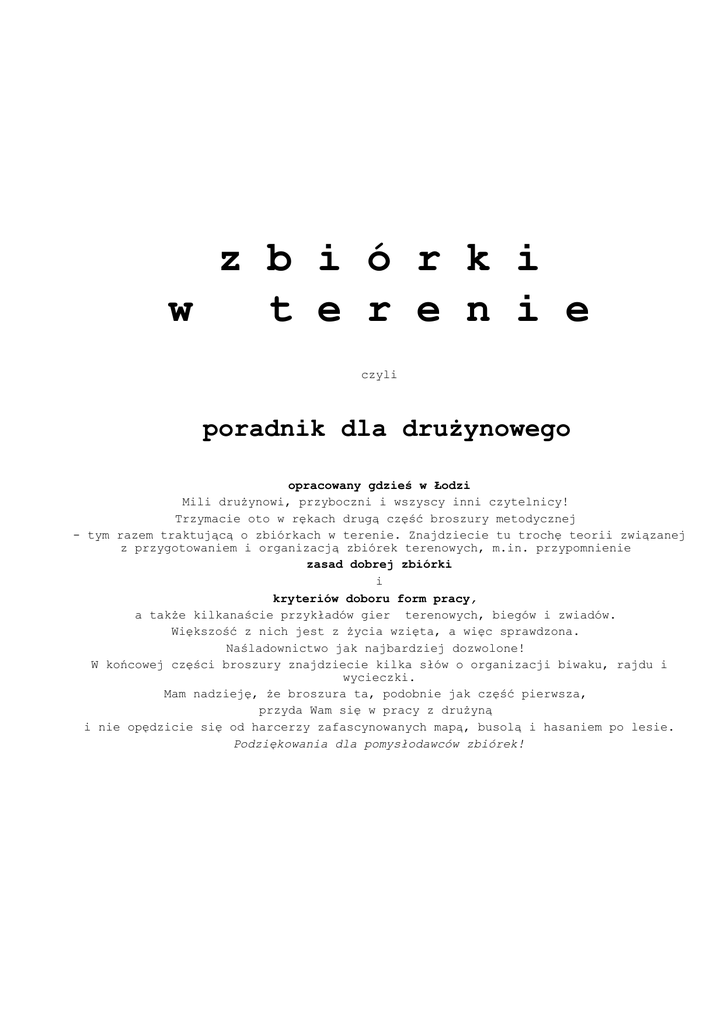 z b i ó r k i
w t e r e n i e

czyli

poradnik dla drużynowego

opracowany gdzieś w Łodzi

Mili drużynowi, przyboczni i wszyscy inni czytelnicy!

Trzymacie oto w rękach drugą część broszury metodycznej

- tym razem traktującą o zbiórkach w terenie. Znajdziecie tu trochę teorii związanej z przygotowaniem i organizacją zbiórek terenowych, m.in. przypomnienie

zasad dobrej zbiórki

i

kryteriów doboru form pracy,

a także kilkanaście przykładów gier terenowych, biegów i zwiadów.

Większość z nich jest z życia wzięta, a więc sprawdzona.

Naśladownictwo jak najbardziej dozwolone!

W końcowej części broszury znajdziecie kilka słów o organizacji biwaku, rajdu i wycieczki.

Mam nadzieję, że broszura ta, podobnie jak część pierwsza,

przyda Wam się w pracy z drużyną

i nie opędzicie się od harcerzy zafascynowanych mapą, busolą i hasaniem po lesie.

Podziękowania dla pomysłodawców zbiórek!